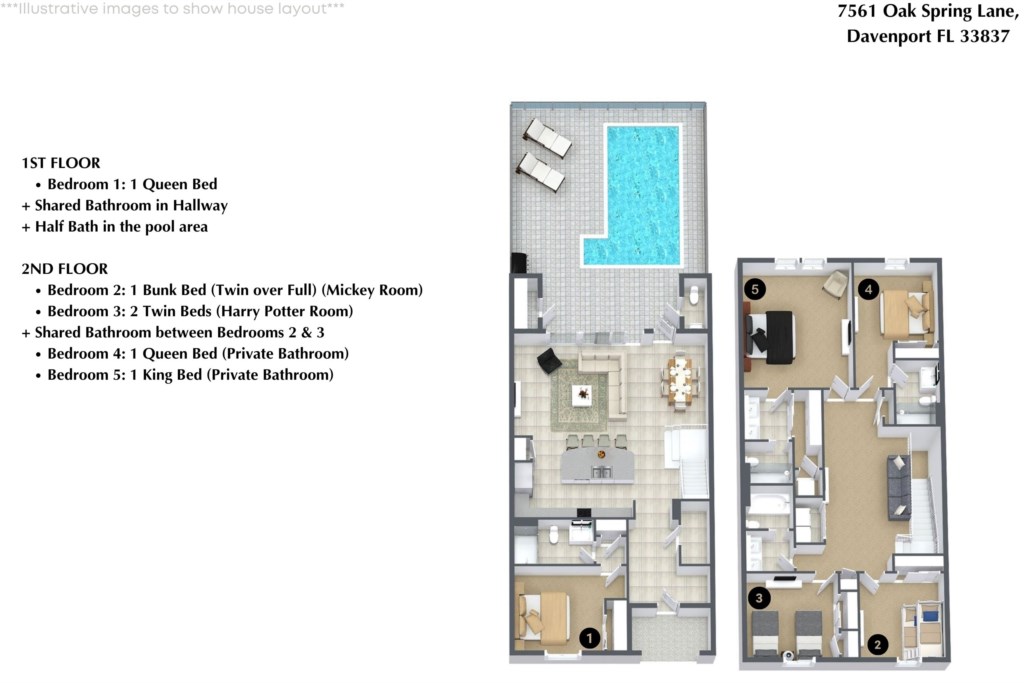 ***Illustrative images to show house layout***

7561 Oak Spring Lane,
Davenport FL 33837

1ST FLOOR
• Bedroom 1: 1 Queen Bed
+ Shared Bathroom in Hallway
+ Half Bath in the pool area

2ND FLOOR
• Bedroom 2: 1 Bunk Bed (Twin over Full) (Mickey Room)
• Bedroom 3: 2 Twin Beds (Harry Potter Room)
+ Shared Bathroom between Bedrooms 2 & 3
• Bedroom 4: 1 Queen Bed (Private Bathroom)
• Bedroom 5: 1 King Bed (Private Bathroom)

5
4
3
2
1